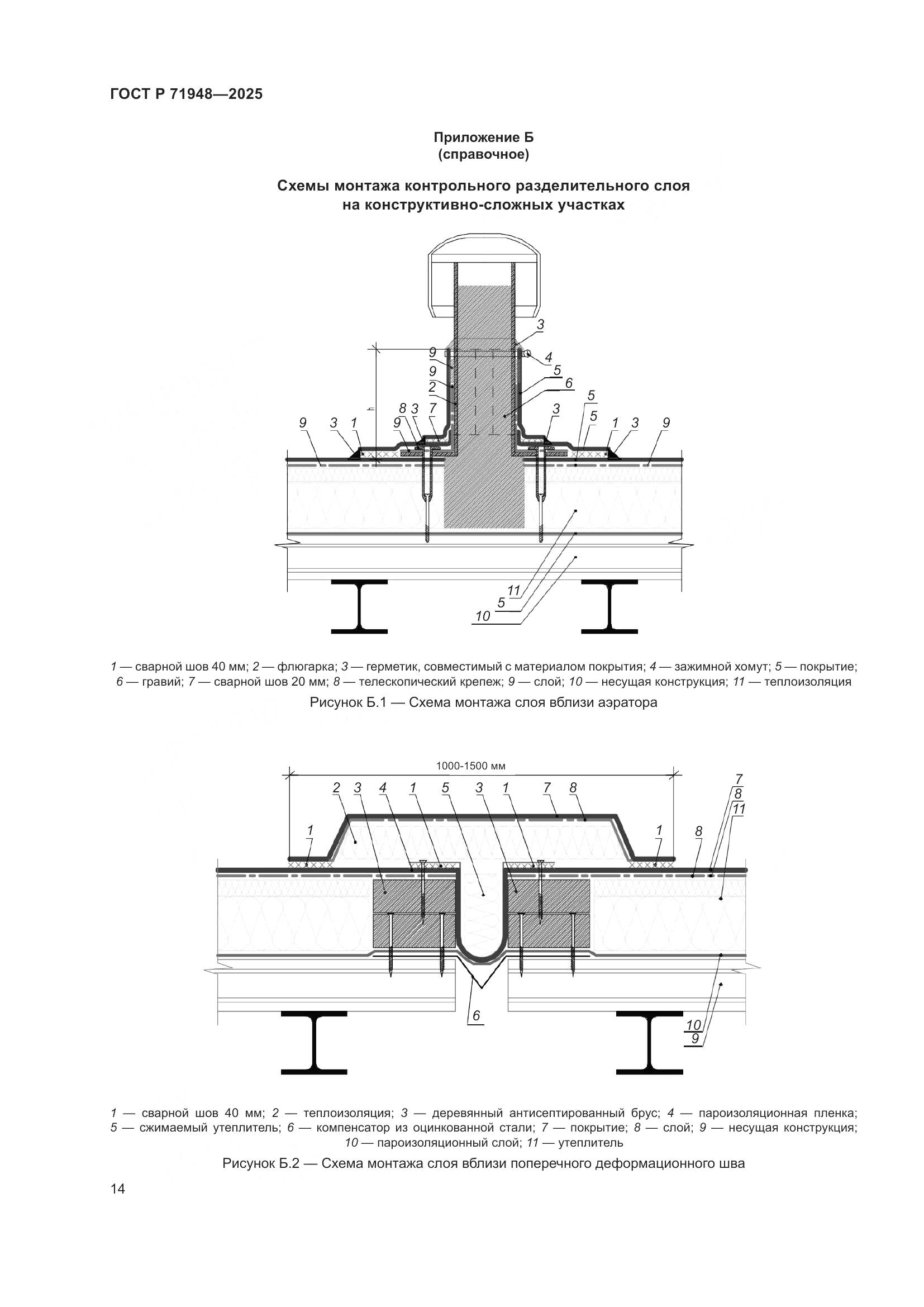 ГОСТ Р 71948—2025

Приложение Б
(справочное)

Схемы монтажа контрольного разделительного слоя на конструктивно-сложных участках

3
9
4
9
5
2
6
5
h
8
3
7
3
5
9
3
1
9
1
3
9
11
5
10

1 — сварной шов 40 мм; 2 — флюгарка; 3 — герметик, совместимый с материалом покрытия; 4 — зажимной хомут; 5 — покрытие; 6 — гравий; 7 — сварной шов 20 мм; 8 — телескопический крепеж; 9 — слой; 10 — несущая конструкция; 11 — теплоизоляция

Рисунок Б.1 — Схема монтажа слоя вблизи аэратора

1000-1500 мм
2
3
4
1
5
3
1
7
8
7
8
11
1
1
8
6
10
9

1 — сварной шов 40 мм; 2 — теплоизоляция; 3 — деревянный антисептированный брус; 4 — пароизоляционная пленка; 5 — сжимаемый утеплитель; 6 — компенсатор из оцинкованной стали; 7 — покрытие; 8 — слой; 9 — несущая конструкция; 10 — пароизоляционный слой; 11 — утеплитель

Рисунок Б.2 — Схема монтажа слоя вблизи поперечного деформационного шва

14